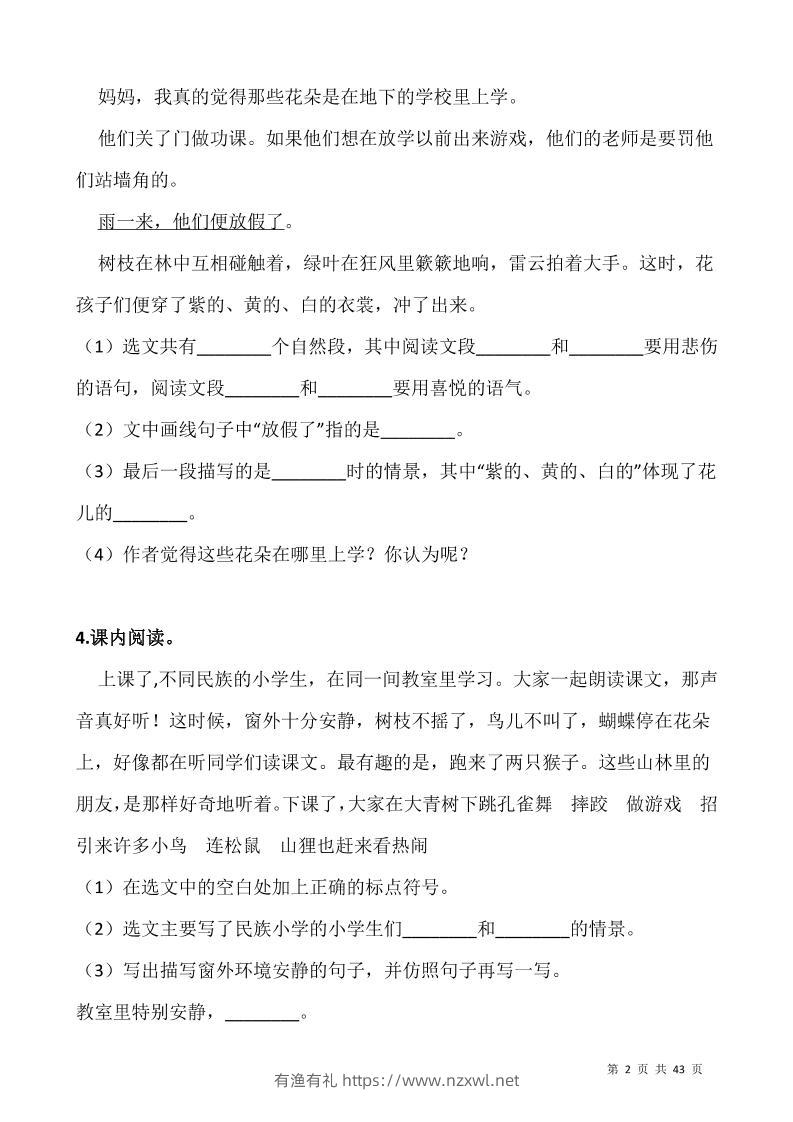 妈妈，我真的觉得那些花朵是在地下的学校里上学。

他们关了门做功课。如果他们想在放学以前出来游戏，他们的老师是要罚他们站墙角的。

雨一来，他们便放假了。

树枝在林中互相碰触着，绿叶在狂风里簌簌地响，雷云拍着大手。这时，花孩子们便穿了紫的、黄的、白的衣裳，冲了出来。

（1）选文共有________个自然段，其中阅读文段________和________要用悲伤的语句，阅读文段________和________要用喜悦的语气。

（2）文中画线句子中“放假了”指的是________。

（3）最后一段描写的是________时的情景，其中“紫的、黄的、白的”体现了花儿的________。

（4）作者觉得这些花朵在哪里上学？你认为呢？

4.课内阅读。

上课了,不同民族的小学生，在同一间教室里学习。大家一起朗读课文，那声音真好听！这时候，窗外十分安静，树枝不摇了，鸟儿不叫了，蝴蝶停在花朵上，好像都在听同学们读课文。最有趣的是，跑来了两只猴子。这些山林里的朋友，是那样好奇地听着。下课了，大家在大青树下跳孔雀舞 摔跤 做游戏 招引来许多小鸟 连松鼠 山狸也赶来看热闹

（1）在选文中的空白处加上正确的标点符号。

（2）选文主要写了民族小学的小学生们________和________的情景。

（3）写出描写窗外环境安静的句子，并仿照句子再写一写。

教室里特别安静，________。

第 2 页 共 43 页

有渔有礼 https://www.nzxwl.net